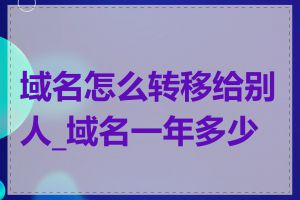 域名怎么转移给别人_域名一年多少